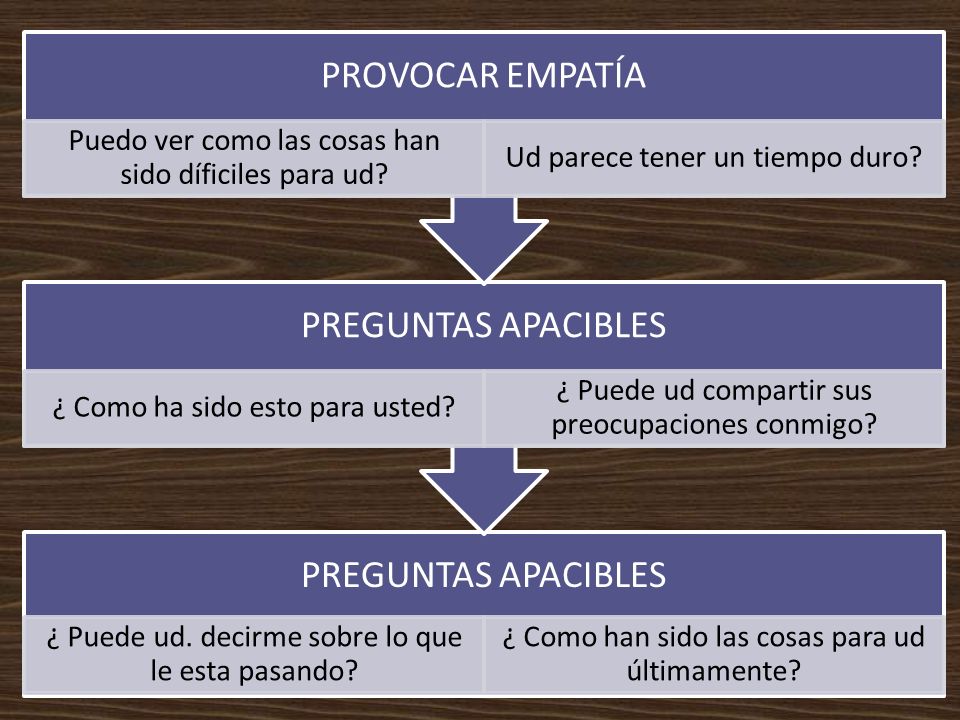 PROVOCAR EMPATÍA

Puedo ver como las cosas han sido díficiles para ud?

Ud parece tener un tiempo duro?

PREGUNTAS APACIBLES

¿ Como ha sido esto para usted?

¿ Puede ud compartir sus preocupaciones conmigo?

PREGUNTAS APACIBLES

¿ Puede ud. decirme sobre lo que le esta pasando?

¿ Como han sido las cosas para ud últimamente?